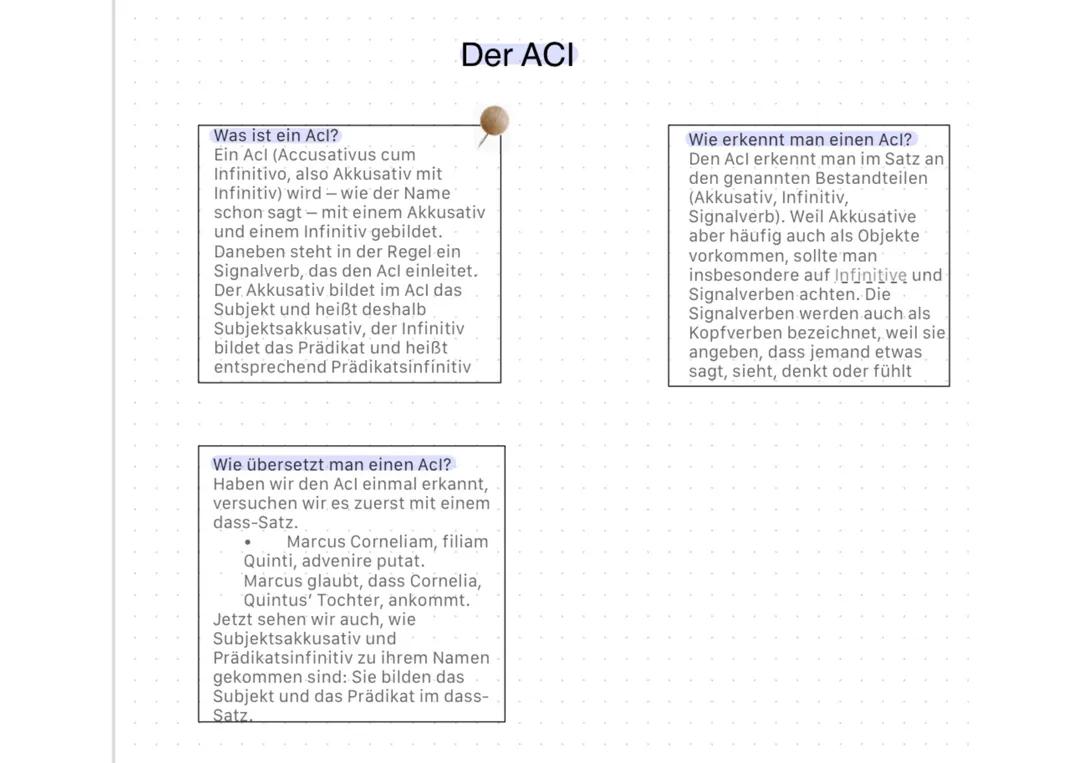 Der ACI

Was ist ein AcI?
Ein AcI (Accusativus cum Infinitivo, also Akkusativ mit Infinitiv) wird – wie der Name schon sagt – mit einem Akkusativ und einem Infinitiv gebildet. Daneben steht in der Regel ein Signalverb, das den AcI einleitet. Der Akkusativ bildet im AcI das Subjekt und heißt deshalb Subjektsakkusativ, der Infinitiv bildet das Prädikat und heißt entsprechend Prädikatsinfinitiv

Wie erkennt man einen AcI?
Den AcI erkennt man im Satz an den genannten Bestandteilen (Akkusativ, Infinitiv, Signalverb). Weil Akkusative aber häufig auch als Objekte vorkommen, sollte man insbesondere auf Infinitive und Signalverben achten. Die Signalverben werden auch als Kopfverben bezeichnet, weil sie angeben, dass jemand etwas sagt, sieht, denkt oder fühlt

Wie übersetzt man einen AcI?
Haben wir den AcI einmal erkannt, versuchen wir es zuerst mit einem dass-Satz.
• Marcus Corneliam, filiam Quinti, advenire putat.
Marcus glaubt, dass Cornelia, Quintus' Tochter, ankommt.
Jetzt sehen wir auch, wie Subjektsakkusativ und Prädikatsinfinitiv zu ihrem Namen gekommen sind: Sie bilden das Subjekt und das Prädikat im dass-Satz.